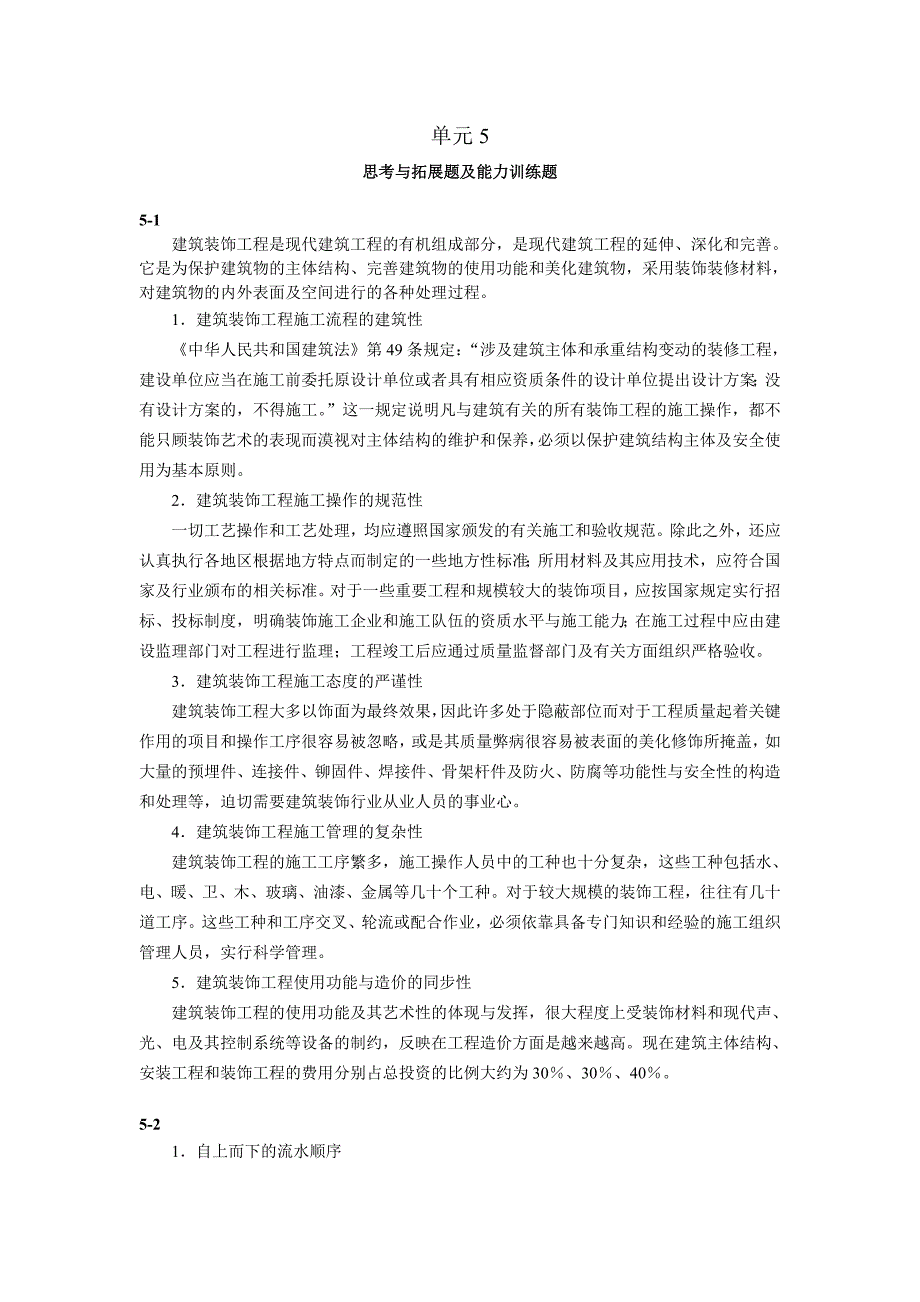 单元 5

思考与拓展题及能力训练题

5-1

建筑装饰工程是现代建筑工程的有机组成部分，是现代建筑工程的延伸、深化和完善。它是为保护建筑物的主体结构、完善建筑物的使用功能和美化建筑物，采用装饰装修材料，对建筑物的内外表面及空间进行的各种处理过程。

1．建筑装饰工程施工流程的建筑性

《中华人民共和国建筑法》第 49 条规定：“涉及建筑主体和承重结构变动的装修工程，建设单位应当在施工前委托原设计单位或者具有相应资质条件的设计单位提出设计方案；没有设计方案的，不得施工。”这一规定说明凡与建筑有关的所有装饰工程的施工操作，都不能只顾装饰艺术的表现而漠视对主体结构的维护和保养，必须以保护建筑结构主体及安全使用为基本原则。

2．建筑装饰工程施工操作的规范性

一切工艺操作和工艺处理，均应遵照国家颁发的有关施工和验收规范。除此之外，还应认真执行各地区根据地方特点而制定的一些地方性标准；所用材料及其应用技术，应符合国家及行业颁布的相关标准。对于一些重要工程和规模较大的装饰项目，应按国家规定实行招标、投标制度，明确装饰施工企业和施工队伍的资质水平与施工能力；在施工过程中应由建设监理部门对工程进行监理；工程竣工后应通过质量监督部门及有关方面组织严格验收。

3．建筑装饰工程施工态度的严谨性

建筑装饰工程大多以饰面为最终效果，因此许多处于隐蔽部位而对于工程质量起着关键作用的项目和操作工序很容易被忽略，或是其质量弊病很容易被表面的美化修饰所掩盖，如大量的预埋件、连接件、铆固件、焊接件、骨架杆件及防火、防腐等功能性与安全性的构造和处理等，迫切需要建筑装饰行业从业人员的事业心。

4．建筑装饰工程施工管理的复杂性

建筑装饰工程的施工工序繁多，施工操作人员中的工种也十分复杂，这些工种包括水、电、暖、卫、木、玻璃、油漆、金属等几十个工种。对于较大规模的装饰工程，往往有几十道工序。这些工种和工序交叉、轮流或配合作业，必须依靠具备专门知识和经验的施工组织管理人员，实行科学管理。

5．建筑装饰工程使用功能与造价的同步性

建筑装饰工程的使用功能及其艺术性的体现与发挥，很大程度上受装饰材料和现代声、光、电及其控制系统等设备的制约，反映在工程造价方面是越来越高。现在建筑主体结构、安装工程和装饰工程的费用分别占总投资的比例大约为 30%、30%、40%。

5-2

1．自上而下的流水顺序